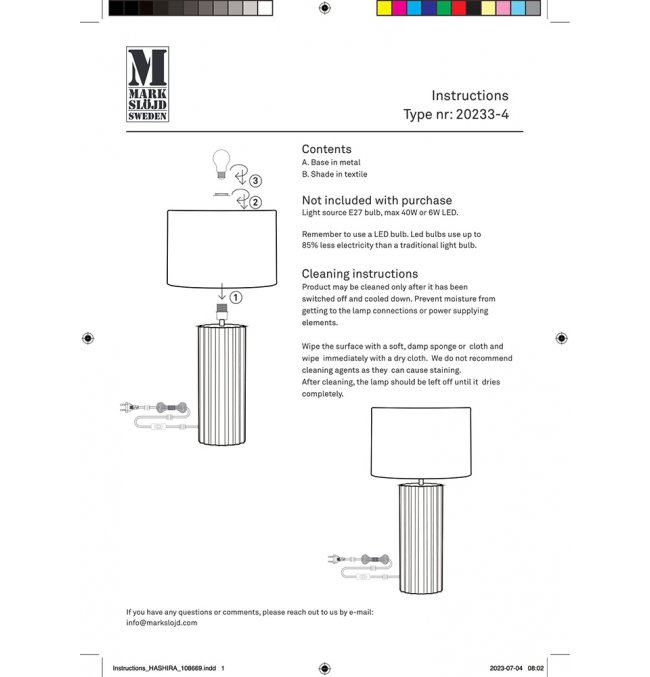 M
MARK
SLÖJD
SWEDEN

Instructions
Type nr: 20233-4

3

2

1

Contents
A. Base in metal
B. Shade in textile

Not included with purchase
Light source E27 bulb, max 40W or 6W LED.

Remember to use a LED bulb. Led bulbs use up to 85% less electricity than a traditional light bulb.

Cleaning instructions
Product may be cleaned only after it has been switched off and cooled down. Prevent moisture from getting to the lamp connections or power supplying elements.

Wipe the surface with a soft, damp sponge or cloth and wipe immediately with a dry cloth. We do not recommend cleaning agents as they can cause staining.
After cleaning, the lamp should be left off until it dries completely.

If you have any questions or comments, please reach out to us by e-mail:
info@markslojd.com

Instructions_HASHIRA_108669.indd 1

2023-07-04 08:02